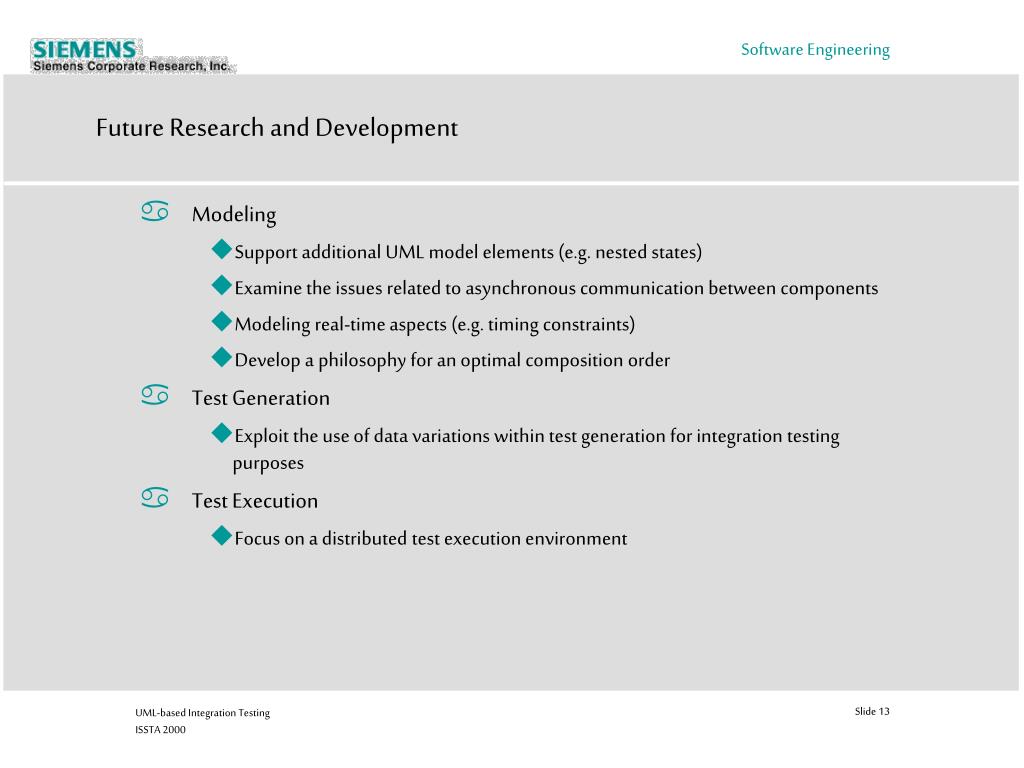 SIEMENS
Siemens Corporate Research, Inc.

Software Engineering

Future Research and Development

Modeling

Support additional UML model elements (e.g. nested states)

Examine the issues related to asynchronous communication between components

Modeling real-time aspects (e.g. timing constraints)

Develop a philosophy for an optimal composition order

Test Generation

Exploit the use of data variations within test generation for integration testing purposes

Test Execution

Focus on a distributed test execution environment

UML-based Integration Testing
ISSTA 2000

Slide 13